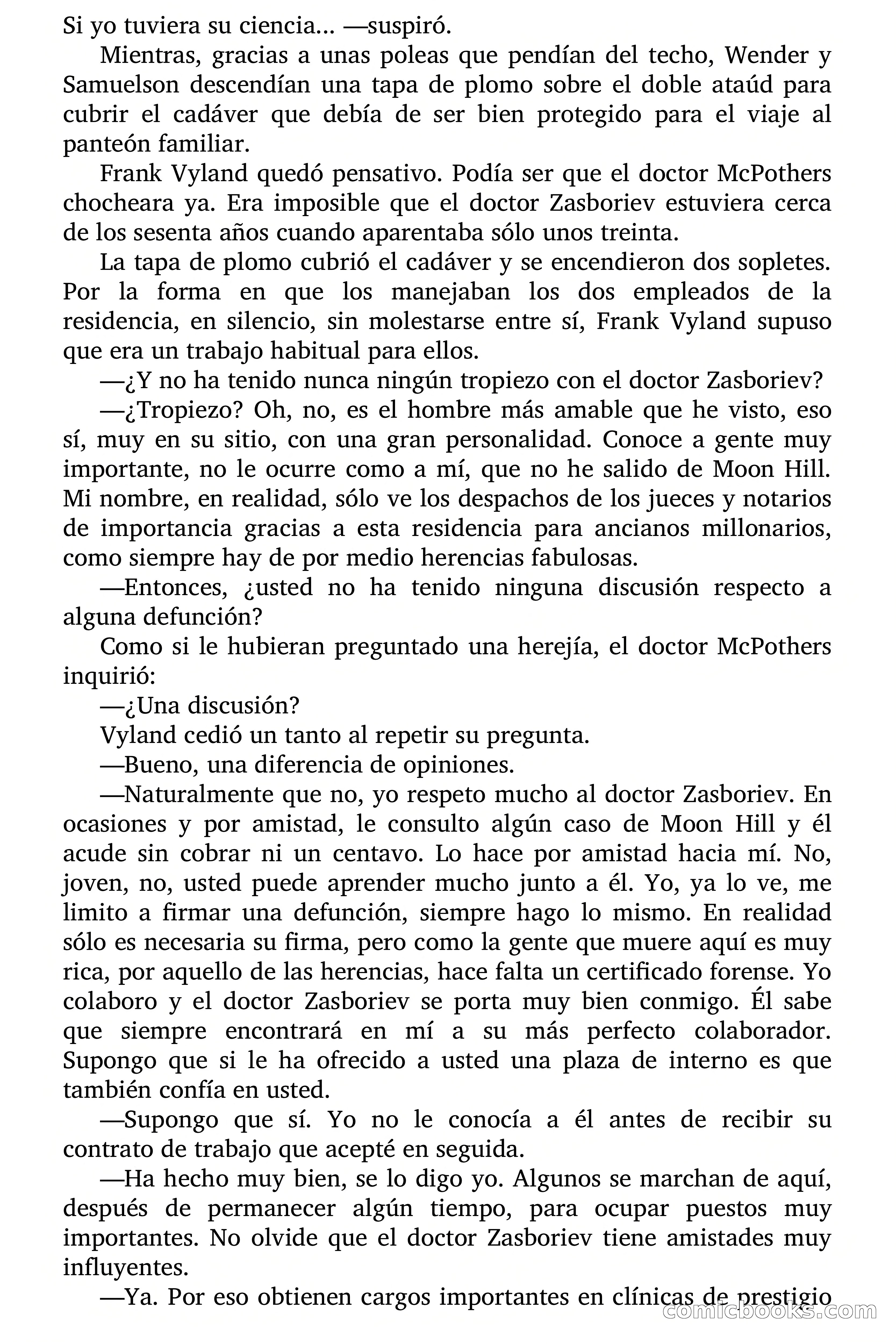 Si yo tuviera su ciencia... —suspiró.

Mientras, gracias a unas poleas que pendían del techo, Wender y Samuelson descendían una tapa de plomo sobre el doble ataúd para cubrir el cadáver que debía de ser bien protegido para el viaje al panteón familiar.

Frank Vyland quedó pensativo. Podía ser que el doctor McPothers chocheara ya. Era imposible que el doctor Zasboriev estuviera cerca de los sesenta años cuando aparentaba sólo unos treinta.

La tapa de plomo cubrió el cadáver y se encendieron dos sopletes. Por la forma en que los manejaban los dos empleados de la residencia, en silencio, sin molestarse entre sí, Frank Vyland supuso que era un trabajo habitual para ellos.

—¿Y no ha tenido nunca ningún tropiezo con el doctor Zasboriev?

—¿Tropiezo? Oh, no, es el hombre más amable que he visto, eso sí, muy en su sitio, con una gran personalidad. Conoce a gente muy importante, no le ocurre como a mí, que no he salido de Moon Hill. Mi nombre, en realidad, sólo ve los despachos de los jueces y notarios de importancia gracias a esta residencia para ancianos millonarios, como siempre hay de por medio herencias fabulosas.

—Entonces, ¿usted no ha tenido ninguna discusión respecto a alguna defunción?

Como si le hubieran preguntado una herejía, el doctor McPothers inquirió:

—¿Una discusión?

Vyland cedió un tanto al repetir su pregunta.

—Bueno, una diferencia de opiniones.

—Naturalmente que no, yo respeto mucho al doctor Zasboriev. En ocasiones y por amistad, le consulto algún caso de Moon Hill y él acude sin cobrar ni un centavo. Lo hace por amistad hacia mí. No, joven, no, usted puede aprender mucho junto a él. Yo, ya lo ve, me limito a firmar una defunción, siempre hago lo mismo. En realidad sólo es necesaria su firma, pero como la gente que muere aquí es muy rica, por aquello de las herencias, hace falta un certificado forense. Yo colaboro y el doctor Zasboriev se porta muy bien conmigo. Él sabe que siempre encontrará en mí a su más perfecto colaborador. Supongo que si le ha ofrecido a usted una plaza de interno es que también confía en usted.

—Supongo que sí. Yo no le conocía a él antes de recibir su contrato de trabajo que acepté en seguida.

—Ha hecho muy bien, se lo digo yo. Algunos se marchan de aquí, después de permanecer algún tiempo, para ocupar puestos muy importantes. No olvide que el doctor Zasboriev tiene amistades muy influyentes.

—Ya. Por eso obtienen cargos importantes en clínicas de prestigio

comicbooks.com